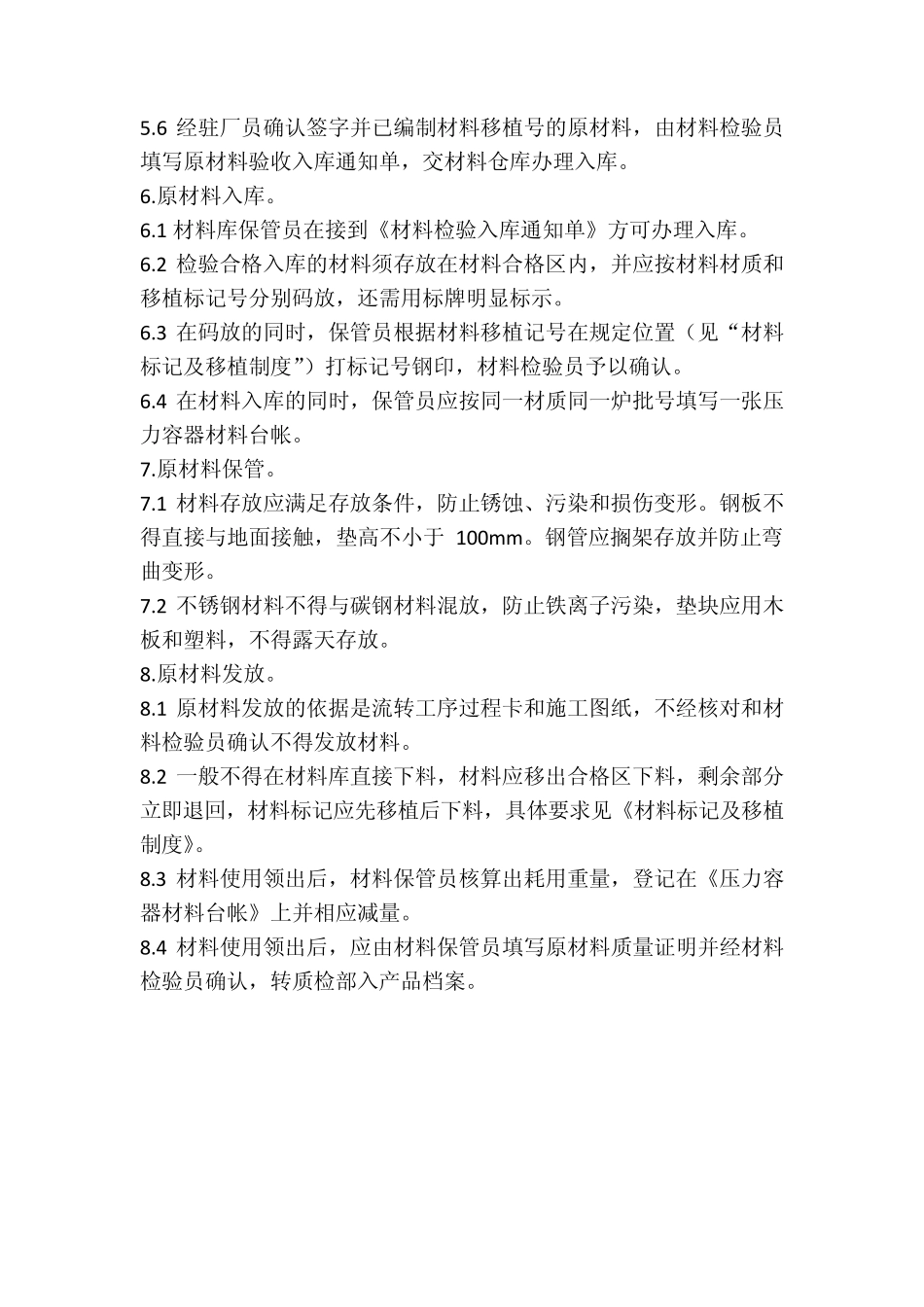 5.6 经驻厂员确认签字并已编制材料移植号的原材料，由材料检验员填写原材料验收入库通知单，交材料仓库办理入库。
6.原材料入库。
6.1 材料库保管员在接到《材料检验入库通知单》方可办理入库。
6.2 检验合格入库的材料须存放在材料合格区内，并应按材料材质和移植标记号分别码放，还需用标牌明显标示。
6.3 在码放的同时，保管员根据材料移植记号在规定位置（见“材料标记及移植制度”）打标记号钢印，材料检验员予以确认。
6.4 在材料入库的同时，保管员应按同一材质同一炉批号填写一张压力容器材料台帐。
7.原材料保管。
7.1 材料存放应满足存放条件，防止锈蚀、污染和损伤变形。钢板不得直接与地面接触，垫高不小于 100mm。钢管应搁架存放并防止弯曲变形。
7.2 不锈钢材料不得与碳钢材料混放，防止铁离子污染，垫块应用木板和塑料，不得露天存放。
8.原材料发放。
8.1 原材料发放的依据是流转工序过程卡和施工图纸，不经核对和材料检验员确认不得发放材料。
8.2 一般不得在材料库直接下料，材料应移出合格区下料，剩余部分立即退回，材料标记应先移植后下料，具体要求见《材料标记及移植制度》。
8.3 材料使用领出后，材料保管员核算出耗用重量，登记在《压力容器材料台帐》上并相应减量。
8.4 材料使用领出后，应由材料保管员填写原材料质量证明并经材料检验员确认，转质检部入产品档案。